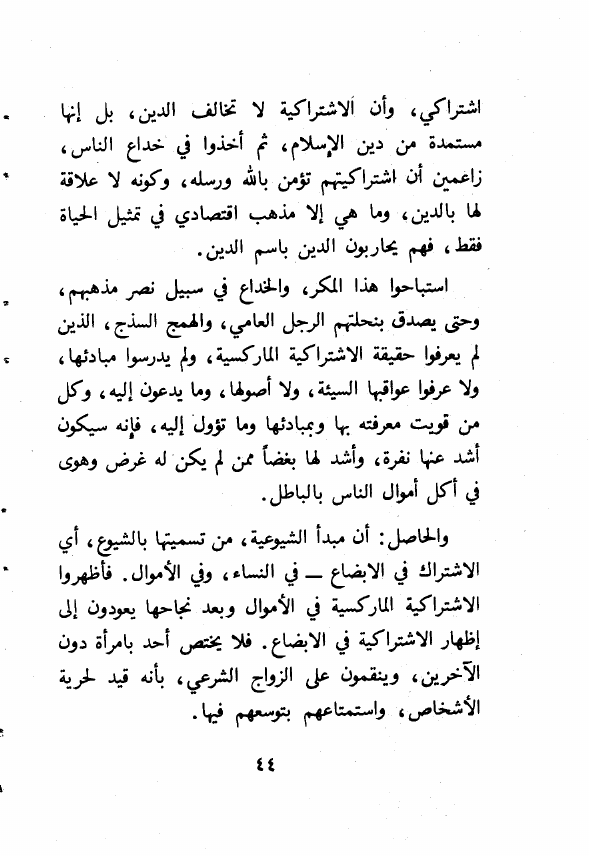 اشتراكي، وأن الاشتراكية لا تخالف الدين، بل إنها مستمدة من دين الإسلام، ثم أخذوا في خداع الناس، زاعمين أن اشتراكيتهم تؤمن بالله ورسله، وكونه لا علاقة لها بالدين، وما هي إلا مذهب اقتصادي في تمثيل الحياة فقط، فهم يحاربون الدين باسم الدين.

استباحوا هذا المكر، والخداع في سبيل نصر مذهبهم، وحتى يصدق بنحلتهم الرجل العامي، والهمج السذج، الذين لم يعرفوا حقيقة الاشتراكية الماركسية، ولم يدرسوا مبادئها، ولا عرفوا عواقبها السيئة، ولا أصولها، وما يدعون إليه، وكل من قويت معرفته بها وبمبادئها وما تؤول إليه، فإنه سيكون أشد عنها نفرة، وأشد لها بغضاً ممن لم يكن له غرض وهوى في أكل أموال الناس بالباطل.

والحاصل: أن مبدأ الشيوعية، من تسميتها بالشيوع، أي الاشتراك في الابضاع — في النساء، وفي الأموال. فأظهروا الاشتراكية الماركسية في الأموال وبعد نجاحها يعودون إلى إظهار الاشتراكية في الابضاع. فلا يختص أحد بامرأة دون الآخرين، وينقمون على الزواج الشرعي، بأنه قيد لحرية الأشخاص، واستمتاعهم بتوسعهم فيها.

٤٤